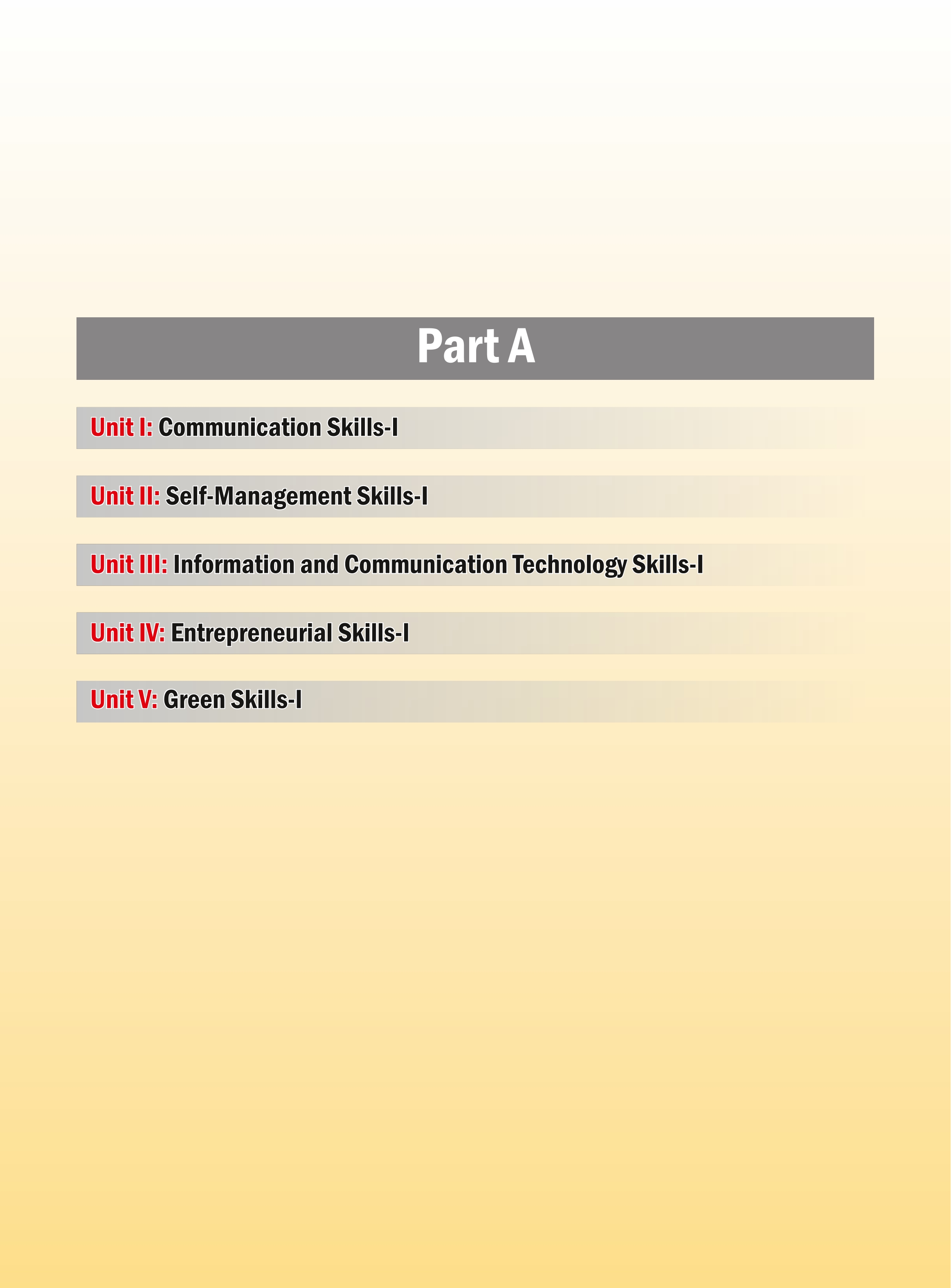 Part A

Unit I: Communication Skills-I

Unit II: Self-Management Skills-I

Unit III: Information and Communication Technology Skills-I

Unit IV: Entrepreneurial Skills-I

Unit V: Green Skills-I